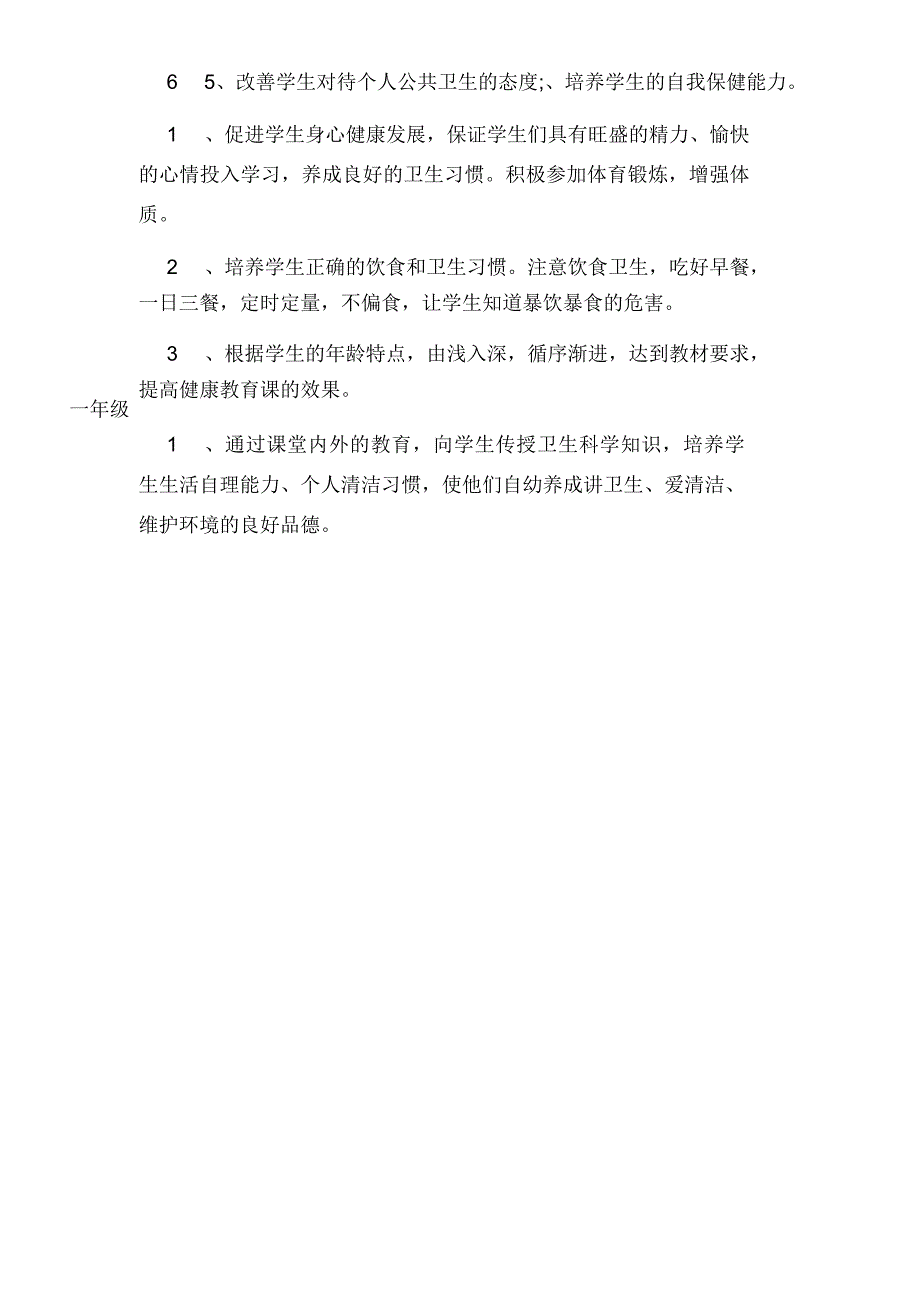 6　5、改善学生对待个人公共卫生的态度;、培养学生的自我保健能力。

1　、促进学生身心健康发展，保证学生们具有旺盛的精力、愉快的心情投入学习，养成良好的卫生习惯。积极参加体育锻炼，增强体质。

2　、培养学生正确的饮食和卫生习惯。注意饮食卫生，吃好早餐，一日三餐，定时定量，不偏食，让学生知道暴饮暴食的危害。

3　、根据学生的年龄特点，由浅入深，循序渐进，达到教材要求，提高健康教育课的效果。

一年级

1　、通过课堂内外的教育，向学生传授卫生科学知识，培养学生生活自理能力、个人清洁习惯，使他们自幼养成讲卫生、爱清洁、维护环境的良好品德。